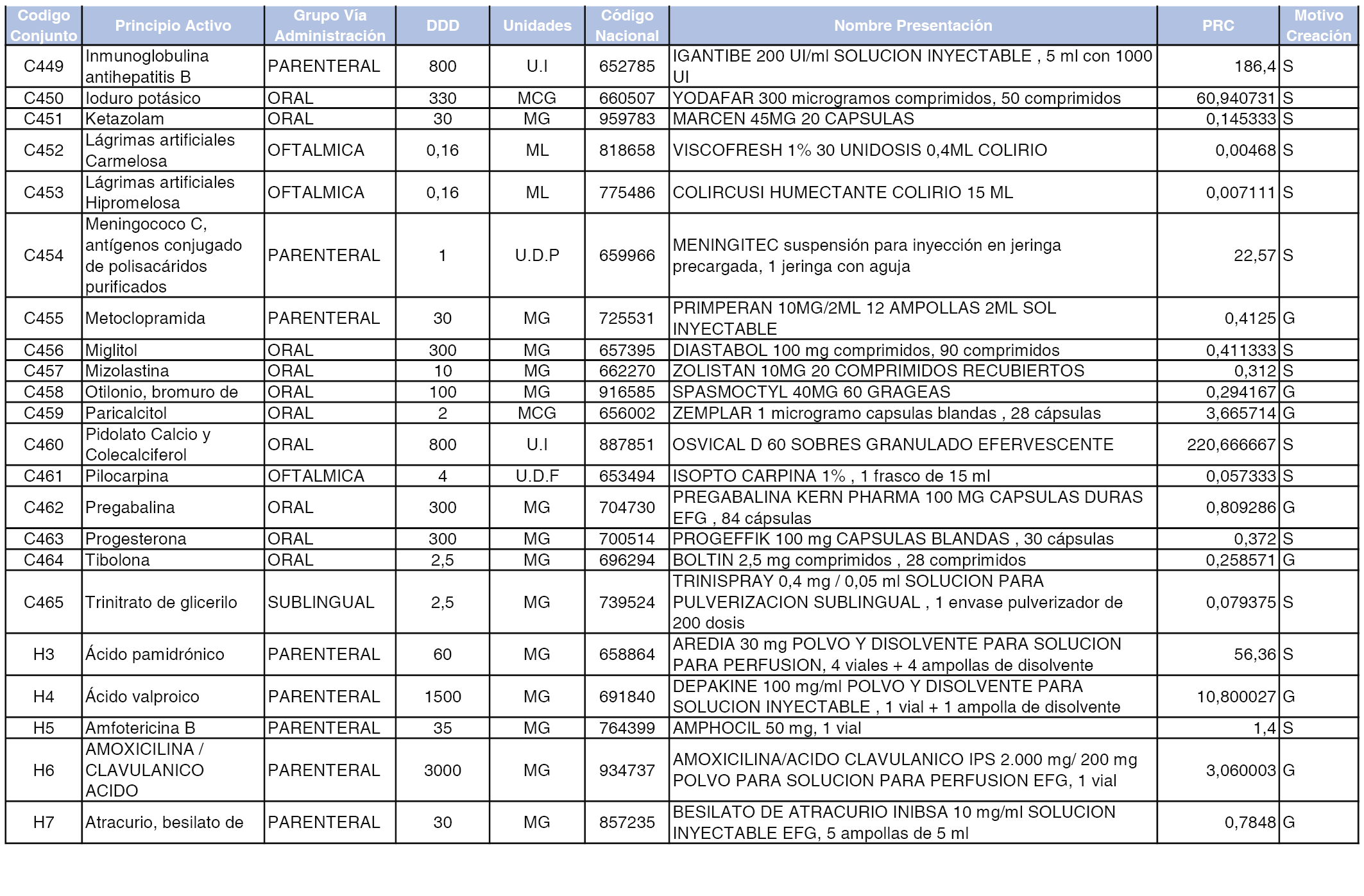 | Codigo Conjunto | Principio Activo | Grupo Vía Administración | DDD | Unidades | Código Nacional | Nombre Presentación | PRC | Motivo Creación |
|---|---|---|---|---|---|---|---|---|
| C449 | Inmunoglobulina antihepatitis B | PARENTERAL | 800 | U.I | 652785 | IGANTIBE 200 UI/ml SOLUCION INYECTABLE , 5 ml con 1000 UI | 186,4 | S |
| C450 | Ioduro potásico | ORAL | 330 | MCG | 660507 | YODAFAR 300 microgramos comprimidos, 50 comprimidos | 60,940731 | S |
| C451 | Ketazolam | ORAL | 30 | MG | 959783 | MARCEN 45MG 20 CAPSULAS | 0,145333 | S |
| C452 | Lágrimas artificiales Carmelosa | OFTALMICA | 0,16 | ML | 818658 | VISCOFRESH 1% 30 UNIDOSIS 0,4ML COLIRIO | 0,00468 | S |
| C453 | Lágrimas artificiales Hipromelosa | OFTALMICA | 0,16 | ML | 775486 | COLIRCUSI HUMECTANTE COLIRIO 15 ML | 0,007111 | S |
| C454 | Meningococo C, antígenos conjugado de polisacáridos purificados | PARENTERAL | 1 | U.D.P | 659966 | MENINGITEC suspensión para inyección en jeringa precargada, 1 jeringa con aguja | 22,57 | S |
| C455 | Metoclopramida | PARENTERAL | 30 | MG | 725531 | PRIMPERAN 10MG/2ML 12 AMPOLLAS 2ML SOL INYECTABLE | 0,4125 | G |
| C456 | Miglitol | ORAL | 300 | MG | 657395 | DIASTABOL 100 mg comprimidos, 90 comprimidos | 0,411333 | S |
| C457 | Mizolastina | ORAL | 10 | MG | 662270 | ZOLISTAN 10MG 20 COMPRIMIDOS RECUBIERTOS | 0,312 | S |
| C458 | Otilonio, bromuro de | ORAL | 100 | MG | 916585 | SPASMOCTYL 40MG 60 GRAGEAS | 0,294167 | G |
| C459 | Paricalcitol | ORAL | 2 | MCG | 656002 | ZEMPLAR 1 microgramo capsulas blandas , 28 cápsulas | 3,665714 | G |
| C460 | Pidolato Calcio y Colecalciferol | ORAL | 800 | U.I | 887851 | OSVICAL D 60 SOBRES GRANULADO EFERVESCENTE | 220,666667 | S |
| C461 | Pilocarpina | OFTALMICA | 4 | U.D.F | 653494 | ISOPTO CARPINA 1% , 1 frasco de 15 ml | 0,057333 | S |
| C462 | Pregabalina | ORAL | 300 | MG | 704730 | PREGABALINA KERN PHARMA 100 MG CAPSULAS DURAS EFG , 84 cápsulas | 0,809286 | G |
| C463 | Progesterona | ORAL | 300 | MG | 700514 | PROGEFFIK 100 mg CAPSULAS BLANDAS , 30 cápsulas | 0,372 | S |
| C464 | Tibolona | ORAL | 2,5 | MG | 696294 | BOLTIN 2,5 mg comprimidos , 28 comprimidos | 0,258571 | G |
| C465 | Trinitrato de glicerilo | SUBLINGUAL | 2,5 | MG | 739524 | TRINISPRAY 0,4 mg / 0,05 ml SOLUCION PARA PULVERIZACION SUBLINGUAL , 1 envase pulverizador de 200 dosis | 0,079375 | S |
| H3 | Ácido pamidrónico | PARENTERAL | 60 | MG | 658864 | AREDIA 30 mg POLVO Y DISOLVENTE PARA SOLUCION PARA PERFUSION, 4 viales + 4 ampollas de disolvente | 56,36 | S |
| H4 | Ácido valproico | PARENTERAL | 1500 | MG | 691840 | DEPAKINE 100 mg/ml POLVO Y DISOLVENTE PARA SOLUCION INYECTABLE , 1 vial + 1 ampolla de disolvente | 10,800027 | G |
| H5 | Amfotericina B | PARENTERAL | 35 | MG | 764399 | AMPHOCIL 50 mg, 1 vial | 1,4 | S |
| H6 | AMOXICILINA / CLAVULANICO ACIDO | PARENTERAL | 3000 | MG | 934737 | AMOXICILINA/ACIDO CLAVULANICO IPS 2.000 mg/ 200 mg POLVO PARA SOLUCION PARA PERFUSION EFG, 1 vial | 3,060003 | G |
| H7 | Atracurio, besilato de | PARENTERAL | 30 | MG | 857235 | BESILATO DE ATRACURIO INIBSA 10 mg/ml SOLUCION INYECTABLE EFG, 5 ampollas de 5 ml | 0,7848 | G |